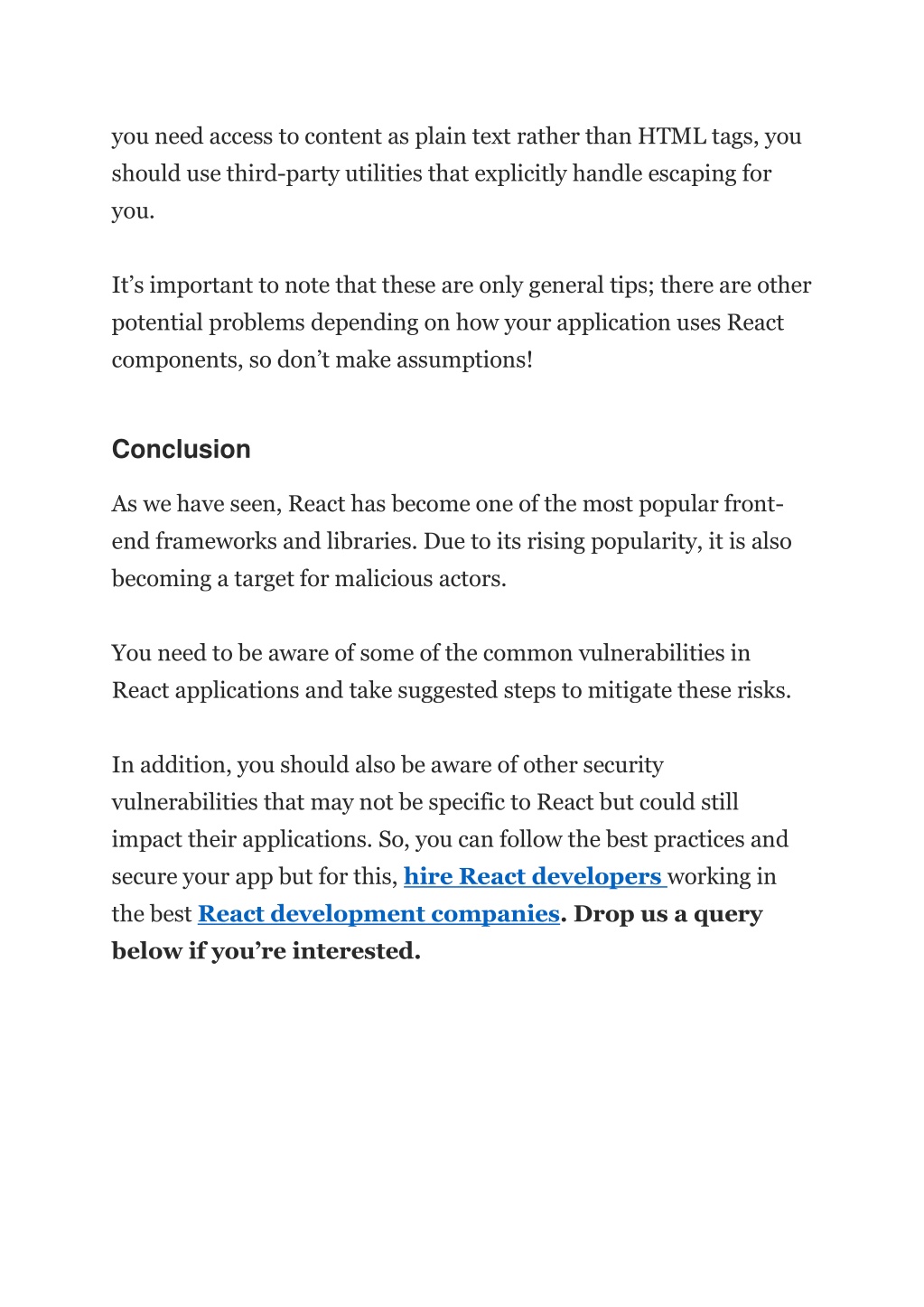 you need access to content as plain text rather than HTML tags, you should use third-party utilities that explicitly handle escaping for you.

It’s important to note that these are only general tips; there are other potential problems depending on how your application uses React components, so don’t make assumptions!

Conclusion

As we have seen, React has become one of the most popular front-end frameworks and libraries. Due to its rising popularity, it is also becoming a target for malicious actors.

You need to be aware of some of the common vulnerabilities in React applications and take suggested steps to mitigate these risks.

In addition, you should also be aware of other security vulnerabilities that may not be specific to React but could still impact their applications. So, you can follow the best practices and secure your app but for this, hire React developers working in the best React development companies. Drop us a query below if you’re interested.